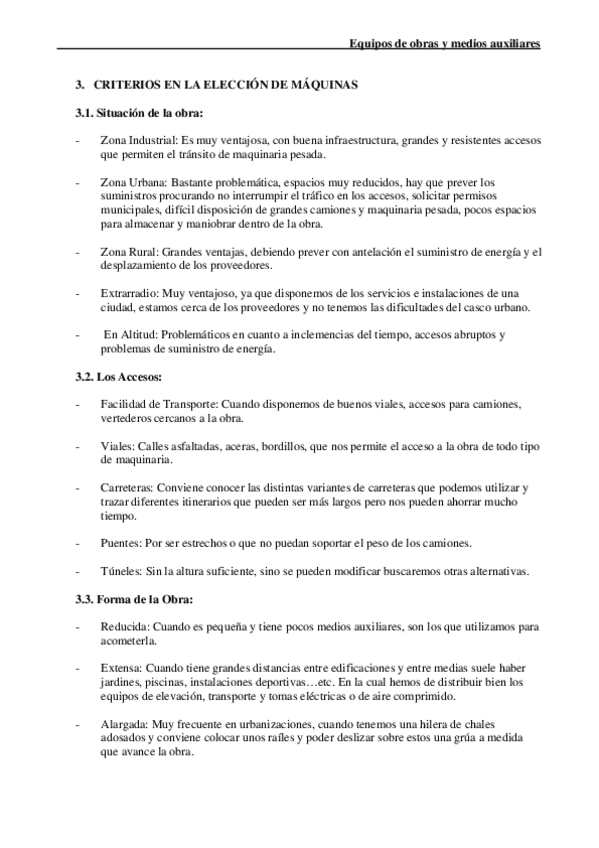 Equipos de obras y medios auxiliares

3. CRITERIOS EN LA ELECCIÓN DE MÁQUINAS

3.1. Situación de la obra:

- Zona Industrial: Es muy ventajosa, con buena infraestructura, grandes y resistentes accesos que permiten el tránsito de maquinaria pesada.

- Zona Urbana: Bastante problemática, espacios muy reducidos, hay que prever los suministros procurando no interrumpir el tráfico en los accesos, solicitar permisos municipales, difícil disposición de grandes camiones y maquinaria pesada, pocos espacios para almacenar y maniobrar dentro de la obra.

- Zona Rural: Grandes ventajas, debiendo prever con antelación el suministro de energía y el desplazamiento de los proveedores.

- Extrarradio: Muy ventajoso, ya que disponemos de los servicios e instalaciones de una ciudad, estamos cerca de los proveedores y no tenemos las dificultades del casco urbano.

- En Altitud: Problemáticos en cuanto a inclemencias del tiempo, accesos abruptos y problemas de suministro de energía.

3.2. Los Accesos:

- Facilidad de Transporte: Cuando disponemos de buenos viales, accesos para camiones, vertederos cercanos a la obra.

- Viales: Calles asfaltadas, aceras, bordillos, que nos permite el acceso a la obra de todo tipo de maquinaria.

- Carreteras: Conviene conocer las distintas variantes de carreteras que podemos utilizar y trazar diferentes itinerarios que pueden ser más largos pero nos pueden ahorrar mucho tiempo.

- Puentes: Por ser estrechos o que no puedan soportar el peso de los camiones.

- Túneles: Sin la altura suficiente, sino se pueden modificar buscaremos otras alternativas.

3.3. Forma de la Obra:

- Reducida: Cuando es pequeña y tiene pocos medios auxiliares, son los que utilizamos para acometerla.

- Extensa: Cuando tiene grandes distancias entre edificaciones y entre medias suele haber jardines, piscinas, instalaciones deportivas…etc. En la cual hemos de distribuir bien los equipos de elevación, transporte y tomas eléctricas o de aire comprimido.

- Alargada: Muy frecuente en urbanizaciones, cuando tenemos una hilera de chales adosados y conviene colocar unos raíles y poder deslizar sobre estos una grúa a medida que avance la obra.